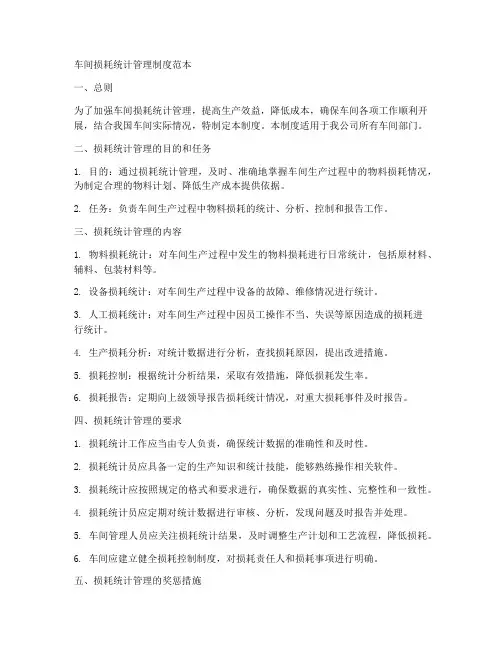 车间损耗统计管理制度范本

一、总则

为了加强车间损耗统计管理，提高生产效益，降低成本，确保车间各项工作顺利开展，结合我国车间实际情况，特制定本制度。本制度适用于我公司所有车间部门。

二、损耗统计管理的目的和任务

1. 目的：通过损耗统计管理，及时、准确地掌握车间生产过程中的物料损耗情况，为制定合理的物料计划、降低生产成本提供依据。

2. 任务：负责车间生产过程中物料损耗的统计、分析、控制和报告工作。

三、损耗统计管理的内容

1. 物料损耗统计：对车间生产过程中发生的物料损耗进行日常统计，包括原材料、辅料、包装材料等。

2. 设备损耗统计：对车间生产过程中设备的故障、维修情况进行统计。

3. 人工损耗统计：对车间生产过程中因员工操作不当、失误等原因造成的损耗进行统计。

4. 生产损耗分析：对统计数据进行分析，查找损耗原因，提出改进措施。

5. 损耗控制：根据统计分析结果，采取有效措施，降低损耗发生率。

6. 损耗报告：定期向上级领导报告损耗统计情况，对重大损耗事件及时报告。

四、损耗统计管理的要求

1. 损耗统计工作应当由专人负责，确保统计数据的准确性和及时性。

2. 损耗统计员应具备一定的生产知识和统计技能，能够熟练操作相关软件。

3. 损耗统计应按照规定的格式和要求进行，确保数据的真实性、完整性和一致性。

4. 损耗统计员应定期对统计数据进行审核、分析，发现问题及时报告并处理。

5. 车间管理人员应关注损耗统计结果，及时调整生产计划和工艺流程，降低损耗。

6. 车间应建立健全损耗控制制度，对损耗责任人和损耗事项进行明确。

五、损耗统计管理的奖惩措施